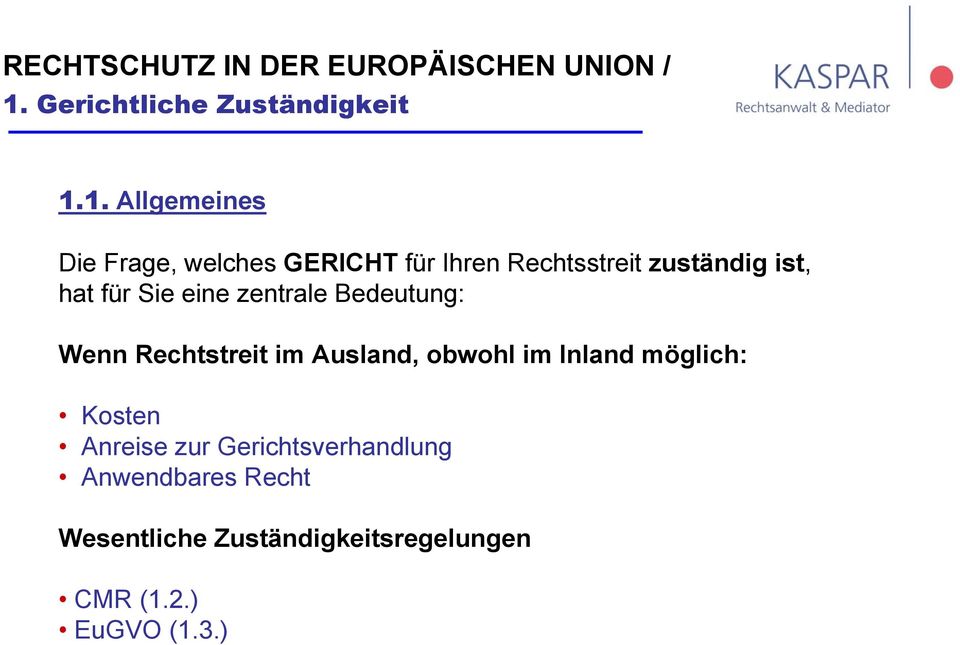 RECHTSCHUTZ IN DER EUROPÄISCHEN UNION /
1. Gerichtliche Zuständigkeit

KASPAR
Rechtsanwalt & Mediator

1.1. Allgemeines

Die Frage, welches GERICHT für Ihren Rechtsstreit zuständig ist, hat für Sie eine zentrale Bedeutung:

Wenn Rechtstreit im Ausland, obwohl im Inland möglich:

• Kosten
• Anreise zur Gerichtsverhandlung
• Anwendbares Recht

Wesentliche Zuständigkeitsregelungen

• CMR (1.2.)
• EuGVO (1.3.)